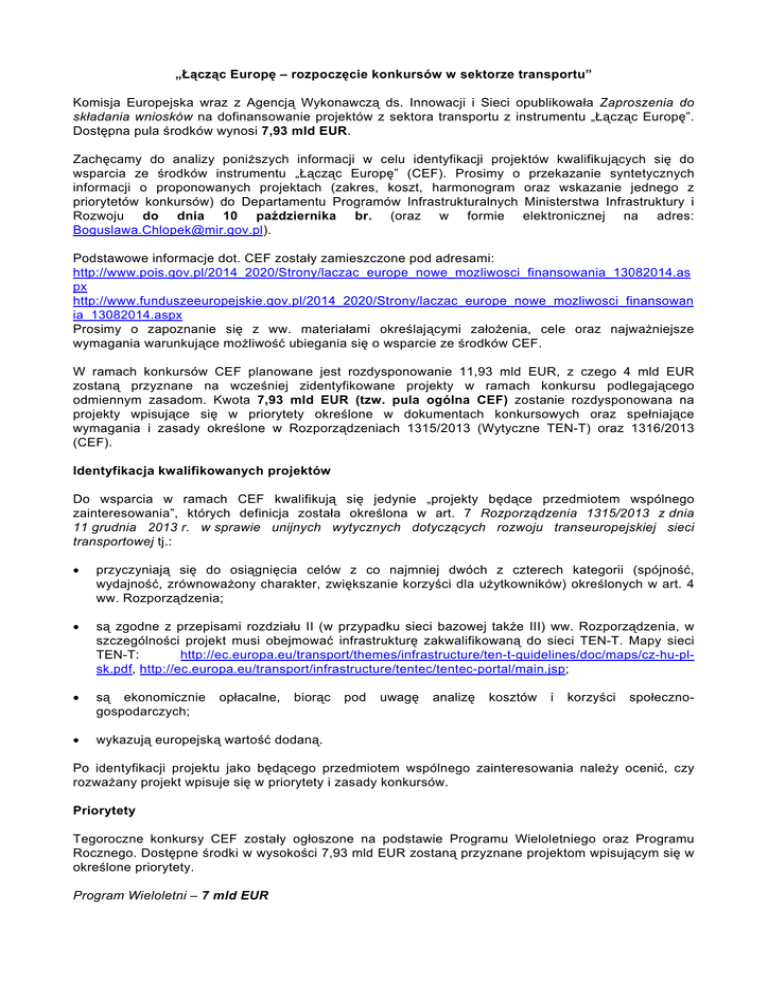 „Łącząc Europę – rozpoczęcie konkursów w sektorze transportu”

Komisja Europejska wraz z Agencją Wykonawczą ds. Innowacji i Sieci opublikowała Zaproszenia do składania wniosków na dofinansowanie projektów z sektora transportu z instrumentu „Łącząc Europę”. Dostępna pula środków wynosi 7,93 mld EUR.

Zachęcamy do analizy poniższych informacji w celu identyfikacji projektów kwalifikujących się do wsparcia ze środków instrumentu „Łącząc Europę” (CEF). Prosimy o przekazanie syntetycznych informacji o proponowanych projektach (zakres, koszt, harmonogram oraz wskazanie jednego z priorytetów konkursów) do Departamentu Programów Infrastrukturalnych Ministerstwa Infrastruktury i Rozwoju do dnia 10 października br. (oraz w formie elektronicznej na adres: Boguslawa.Chlopek@mir.gov.pl).

Podstawowe informacje dot. CEF zostały zamieszczone pod adresami:
http://www.pois.gov.pl/2014_2020/Strony/laczac_europe_nowe_mozliwosci_finansowania_13082014.aspx
http://www.funduszeeuropejskie.gov.pl/2014_2020/Strony/laczac_europe_nowe_mozliwosci_finansowania_13082014.aspx
Prosimy o zapoznanie się z ww. materiałami określającymi założenia, cele oraz najważniejsze wymagania warunkujące możliwość ubiegania się o wsparcie ze środków CEF.

W ramach konkursów CEF planowane jest rozdysponowanie 11,93 mld EUR, z czego 4 mld EUR zostaną przyznane na wcześniej zidentyfikowane projekty w ramach konkursu podlegającego odmiennym zasadom. Kwota 7,93 mld EUR (tzw. pula ogólna CEF) zostanie rozdysponowana na projekty wpisujące się w priorytety określone w dokumentach konkursowych oraz spełniające wymagania i zasady określone w Rozporządzeniach 1315/2013 (Wytyczne TEN-T) oraz 1316/2013 (CEF).

Identyfikacja kwalifikowanych projektów

Do wsparcia w ramach CEF kwalifikują się jedynie „projekty będące przedmiotem wspólnego zainteresowania”, których definicja została określona w art. 7 Rozporządzenia 1315/2013 z dnia 11 grudnia 2013 r. w sprawie unijnych wytycznych dotyczących rozwoju transeuropejskiej sieci transportowej tj.:

• przyczyniają się do osiągnięcia celów z co najmniej dwóch z czterech kategorii (spójność, wydajność, zrównoważony charakter, zwiększanie korzyści dla użytkowników) określonych w art. 4 ww. Rozporządzenia;

• są zgodne z przepisami rozdziału II (w przypadku sieci bazowej także III) ww. Rozporządzenia, w szczególności projekt musi obejmować infrastrukturę zakwalifikowaną do sieci TEN-T. Mapy sieci TEN-T: http://ec.europa.eu/transport/themes/infrastructure/ten-t-guidelines/doc/maps/cz-hu-pl-sk.pdf, http://ec.europa.eu/transport/infrastructure/tentec/tentec-portal/main.jsp;

• są ekonomicznie opłacalne, biorąc pod uwagę analizę kosztów i korzyści społeczno-gospodarczych;

• wykazują europejską wartość dodaną.

Po identyfikacji projektu jako będącego przedmiotem wspólnego zainteresowania należy ocenić, czy rozważany projekt wpisuje się w priorytety i zasady konkursów.

Priorytety

Tegoroczne konkursy CEF zostały ogłoszone na podstawie Programu Wieloletniego oraz Programu Rocznego. Dostępne środki w wysokości 7,93 mld EUR zostaną przyznane projektom wpisującym się w określone priorytety.

Program Wieloletni – 7 mld EUR